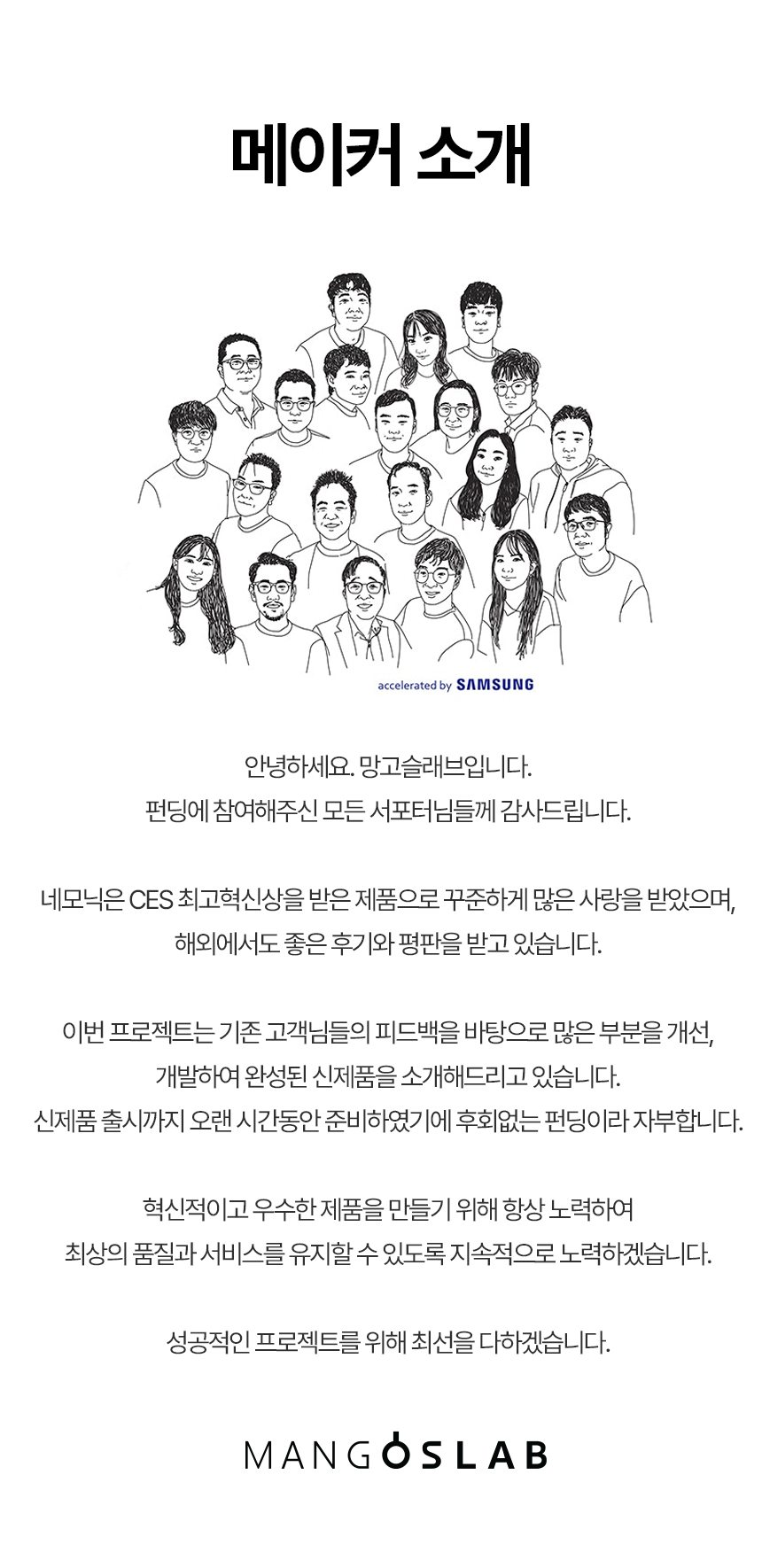 메이커 소개

accelerated by SAMSUNG

안녕하세요. 망고슬래브입니다.
펀딩에 참여해주신 모든 서포터님들께 감사드립니다.

네모닉은 CES 최고혁신상을 받은 제품으로 꾸준하게 많은 사랑을 받았으며,
해외에서도 좋은 후기와 평판을 받고 있습니다.

이번 프로젝트는 기존 고객님들의 피드백을 바탕으로 많은 부분을 개선,
개발하여 완성된 신제품을 소개해드리고 있습니다.
신제품 출시까지 오랜 시간동안 준비하였기에 후회없는 펀딩이라 자부합니다.

혁신적이고 우수한 제품을 만들기 위해 항상 노력하여
최상의 품질과 서비스를 유지할 수 있도록 지속적으로 노력하겠습니다.

성공적인 프로젝트를 위해 최선을 다하겠습니다.

MANGOSLAB